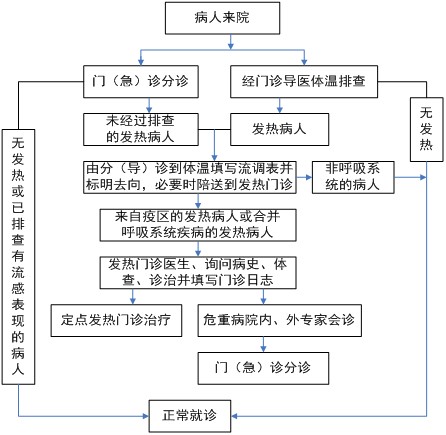 病人来院

门（急）诊分诊

经门诊导医体温排查

未经过排查的发热病人

发热病人

无发热

无发热或已排查有流感表现的病人

由分（导）诊到体温填写流调表并标明去向，必要时陪送到发热门诊

非呼吸系统的病人

来自疫区的发热病人或合并呼吸系统疾病的发热病人

发热门诊医生、询问病史、体查、诊治并填写门诊日志

定点发热门诊治疗

危重病院内、外专家会诊

门（急）诊分诊

正常就诊